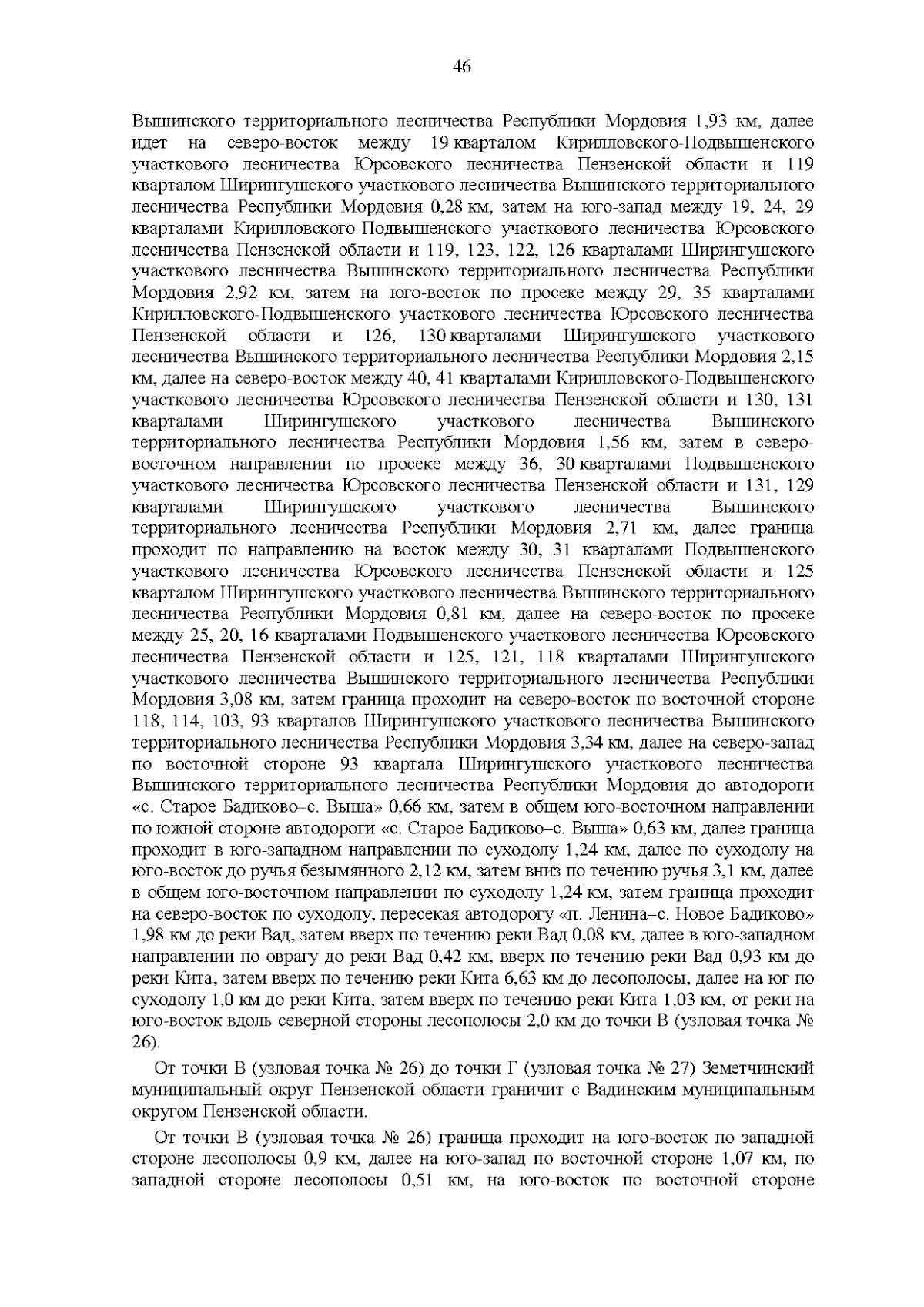 46

Вышинского территориального лесничества Республики Мордовия 1,93 км, далее идет на северо-восток между 19 кварталом Кирилловского-Подвышенского участкового лесничества Юрсовского лесничества Пензенской области и 119 кварталом Ширингушского участкового лесничества Вышинского территориального лесничества Республики Мордовия 0,28 км, затем на юго-запад между 19, 24, 29 кварталами Кирилловского-Подвышенского участкового лесничества Юрсовского лесничества Пензенской области и 119, 123, 122, 126 кварталами Ширингушского участкового лесничества Вышинского территориального лесничества Республики Мордовия 2,92 км, затем на юго-восток по просеке между 29, 35 кварталами Кирилловского-Подвышенского участкового лесничества Юрсовского лесничества Пензенской области и 126, 130 кварталами Ширингушского участкового лесничества Вышинского территориального лесничества Республики Мордовия 2,15 км, далее на северо-восток между 40, 41 кварталами Кирилловского-Подвышенского участкового лесничества Юрсовского лесничества Пензенской области и 130, 131 кварталами Ширингушского участкового лесничества Вышинского территориального лесничества Республики Мордовия 1,56 км, затем в северо-восточном направлении по просеке между 36, 30 кварталами Подвышенского участкового лесничества Юрсовского лесничества Пензенской области и 131, 129 кварталами Ширингушского участкового лесничества Вышинского территориального лесничества Республики Мордовия 2,71 км, далее граница проходит по направлению на восток между 30, 31 кварталами Подвышенского участкового лесничества Юрсовского лесничества Пензенской области и 125 кварталом Ширингушского участкового лесничества Вышинского территориального лесничества Республики Мордовия 0,81 км, далее на северо-восток по просеке между 25, 20, 16 кварталами Подвышенского участкового лесничества Юрсовского лесничества Пензенской области и 125, 121, 118 кварталами Ширингушского участкового лесничества Вышинского территориального лесничества Республики Мордовия 3,08 км, затем граница проходит на северо-восток по восточной стороне 118, 114, 103, 93 кварталов Ширингушского участкового лесничества Вышинского территориального лесничества Республики Мордовия 3,34 км, далее на северо-запад по восточной стороне 93 квартала Ширингушского участкового лесничества Вышинского территориального лесничества Республики Мордовия до автодороги «с. Старое Бадиково–с. Выша» 0,66 км, затем в общем юго-восточном направлении по южной стороне автодороги «с. Старое Бадиково–с. Выша» 0,63 км, далее граница проходит в юго-западном направлении по суходолу 1,24 км, далее по суходолу на юго-восток до ручья безымянного 2,12 км, затем вниз по течению ручья 3,1 км, далее в общем юго-восточном направлении по суходолу 1,24 км, затем граница проходит на северо-восток по суходолу, пересекая автодорогу «п. Ленина–с. Новое Бадиково» 1,98 км до реки Вад, затем вверх по течению реки Вад 0,08 км, далее в юго-западном направлении по оврагу до реки Вад 0,42 км, вверх по течению реки Вад 0,93 км до реки Кита, затем вверх по течению реки Кита 6,63 км до лесополосы, далее на юг по суходолу 1,0 км до реки Кита, затем вверх по течению реки Кита 1,03 км, от реки на юго-восток вдоль северной стороны лесополосы 2,0 км до точки В (узловая точка № 26).

От точки В (узловая точка № 26) до точки Г (узловая точка № 27) Земетчинский муниципальный округ Пензенской области граничит с Вадинским муниципальным округом Пензенской области.

От точки В (узловая точка № 26) граница проходит на юго-восток по западной стороне лесополосы 0,9 км, далее на юго-запад по восточной стороне 1,07 км, по западной стороне лесополосы 0,51 км, на юго-восток по восточной стороне